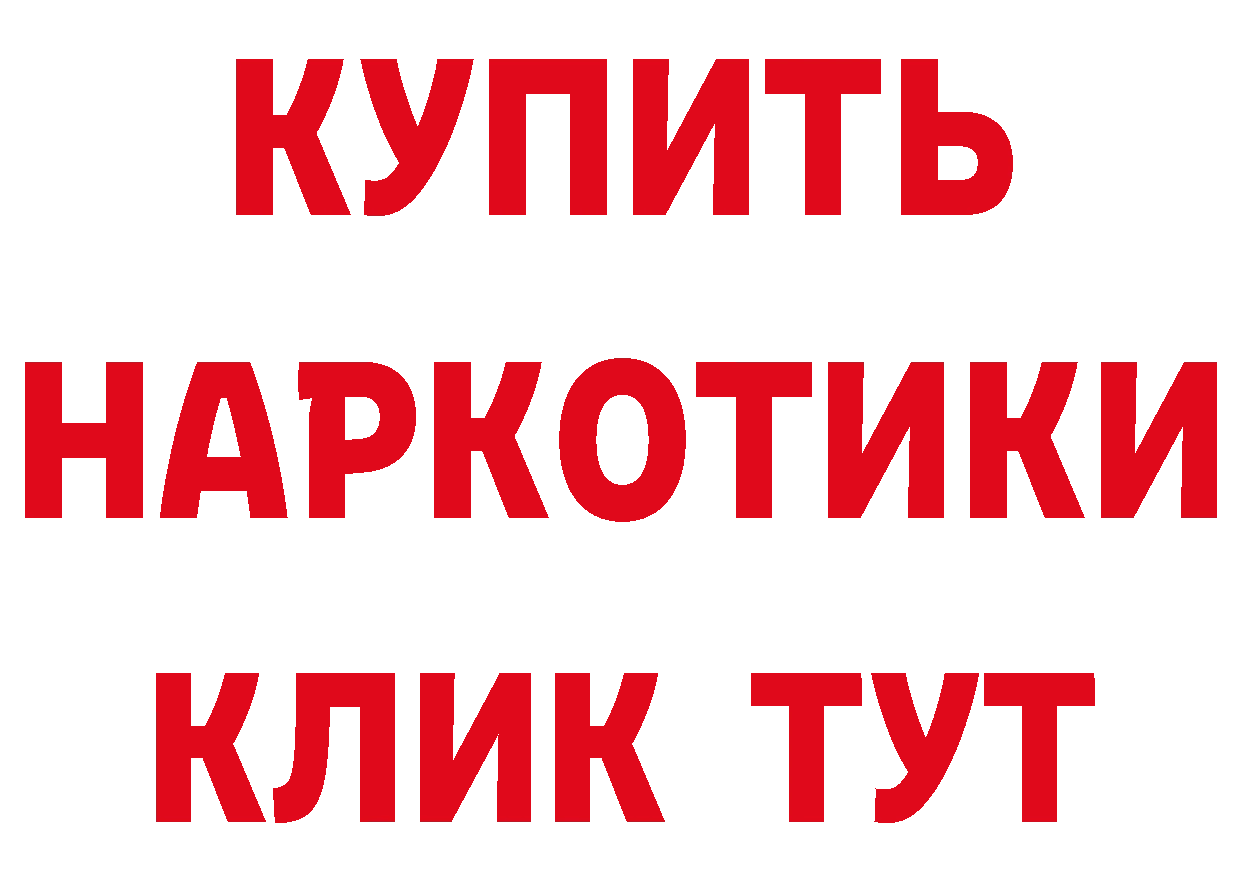 КУПИТЬ НАРКОТИКИ КЛИК ТУТ